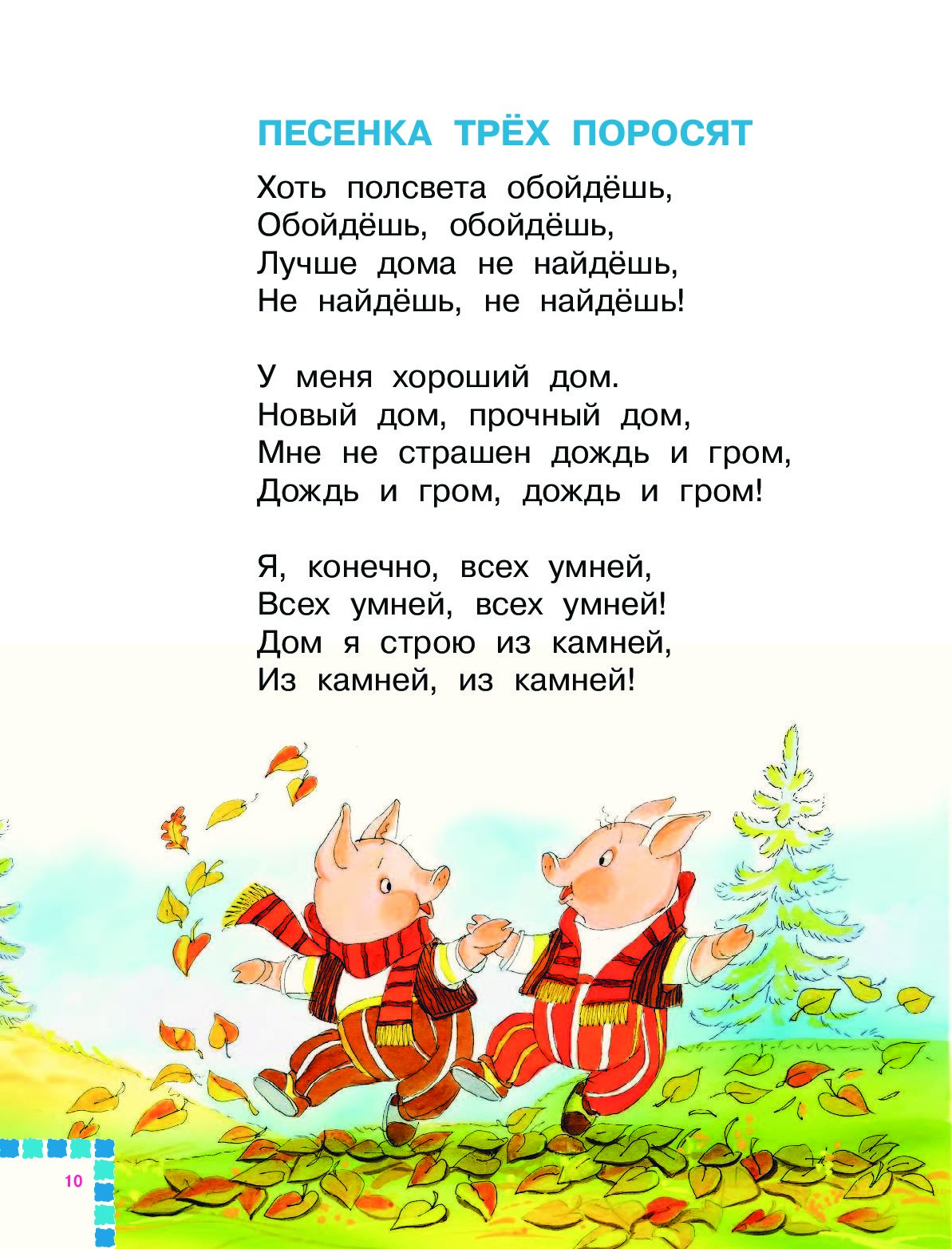 ПЕСЕНКА ТРЁХ ПОРОСЯТ

Хоть полсвета обойдёшь,
Обойдёшь, обойдёшь,
Лучше дома не найдёшь,
Не найдёшь, не найдёшь!

У меня хороший дом.
Новый дом, прочный дом,
Мне не страшен дождь и гром,
Дождь и гром, дождь и гром!

Я, конечно, всех умней,
Всех умней, всех умней!
Дом я строю из камней,
Из камней, из камней!

10